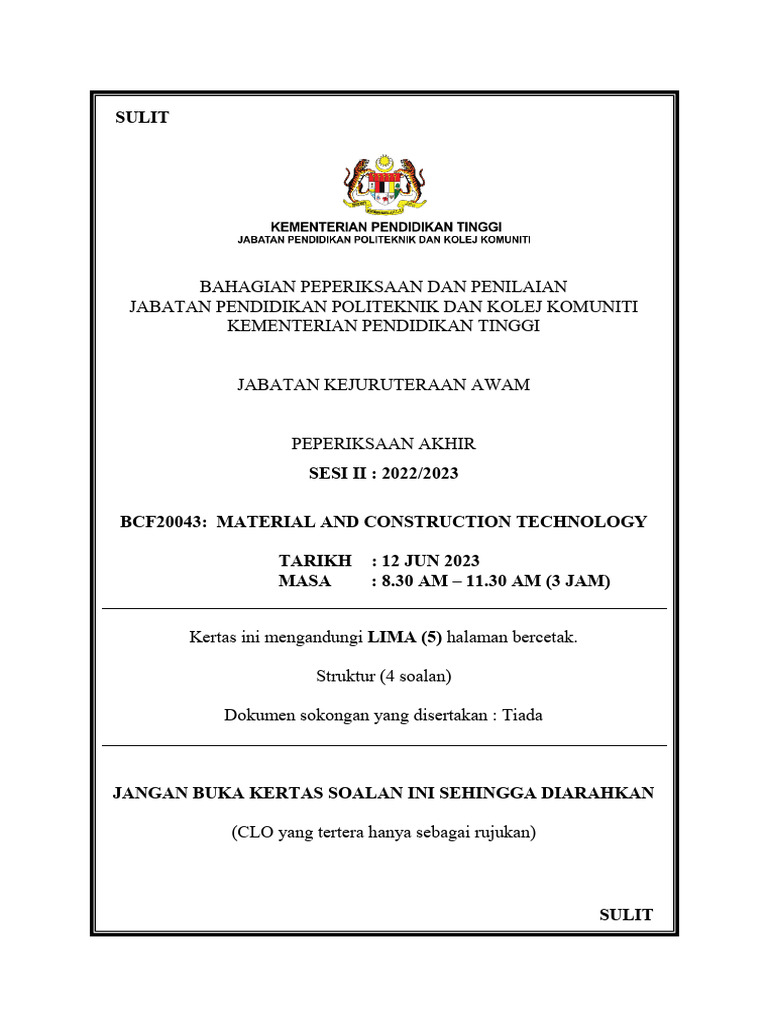 SULIT

KEMENTERIAN PENDIDIKAN TINGGI
JABATAN PENDIDIKAN POLITEKNIK DAN KOLEJ KOMUNITI

BAHAGIAN PEPERIKSAAN DAN PENILAIAN
JABATAN PENDIDIKAN POLITEKNIK DAN KOLEJ KOMUNITI
KEMENTERIAN PENDIDIKAN TINGGI

JABATAN KEJURUTERAAN AWAM

PEPERIKSAAN AKHIR
SESI II : 2022/2023

BCF20043: MATERIAL AND CONSTRUCTION TECHNOLOGY

TARIKH : 12 JUN 2023
MASA : 8.30 AM – 11.30 AM (3 JAM)

Kertas ini mengandungi LIMA (5) halaman bercetak.

Struktur (4 soalan)

Dokumen sokongan yang disertakan : Tiada

JANGAN BUKA KERTAS SOALAN INI SEHINGGA DIARAHKAN

(CLO yang tertera hanya sebagai rujukan)

SULIT